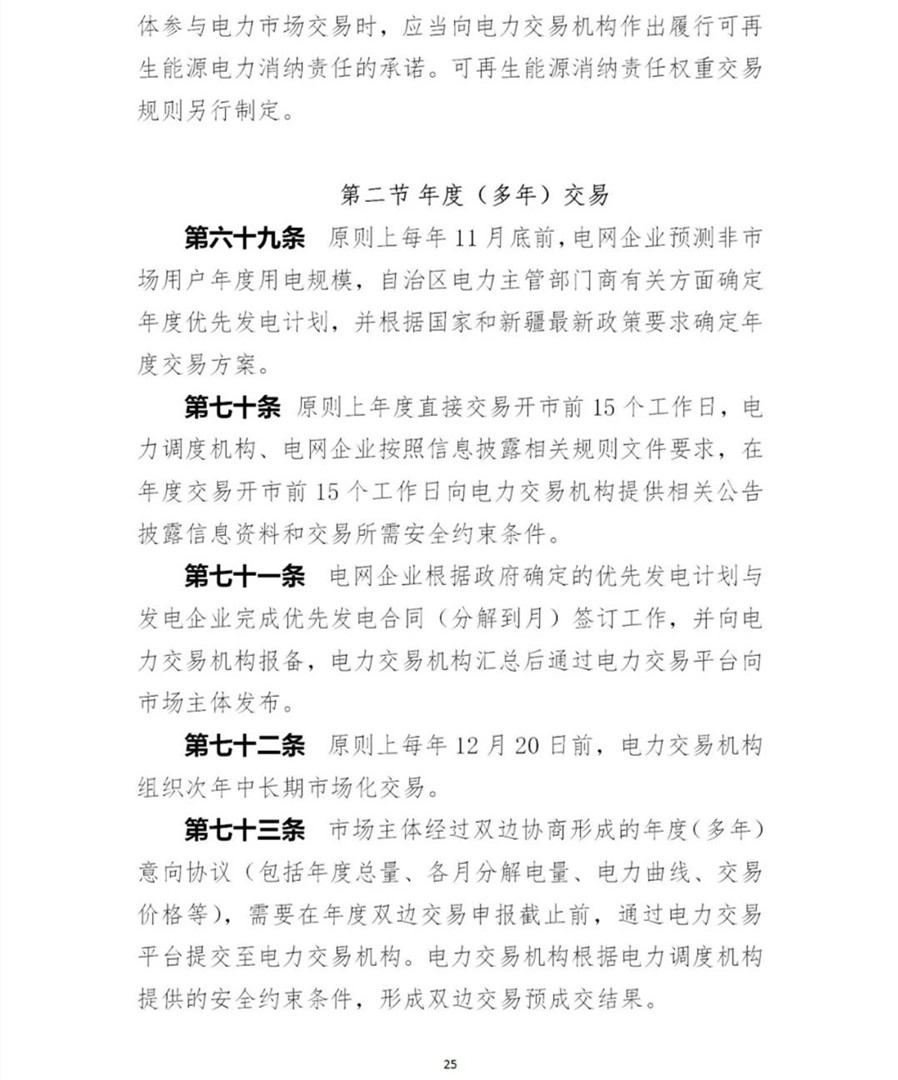 体参与电力市场交易时，应当向电力交易机构作出履行可再生能源电力消纳责任的承诺。可再生能源消纳责任权重交易规则另行制定。

第二节 年度（多年）交易

第六十九条 原则上每年 11 月底前，电网企业预测非市场用户年度用电规模，自治区电力主管部门商有关方面确定年度优先发电计划，并根据国家和新疆最新政策要求确定年度交易方案。

第七十条 原则上年度直接交易开市前 15 个工作日，电力调度机构、电网企业按照信息披露相关规则文件要求，在年度交易开市前 15 个工作日向电力交易机构提供相关公告披露信息资料和交易所需安全约束条件。

第七十一条 电网企业根据政府确定的优先发电计划与发电企业完成优先发电合同（分解到月）签订工作，并向电力交易机构报备，电力交易机构汇总后通过电力交易平台向市场主体发布。

第七十二条 原则上每年 12 月 20 日前，电力交易机构组织次年中长期市场化交易。

第七十三条 市场主体经过双边协商形成的年度（多年）意向协议（包括年度总量、各月分解电量、电力曲线、交易价格等），需要在年度双边交易申报截止前，通过电力交易平台提交至电力交易机构。电力交易机构根据电力调度机构提供的安全约束条件，形成双边交易预成交结果。

25